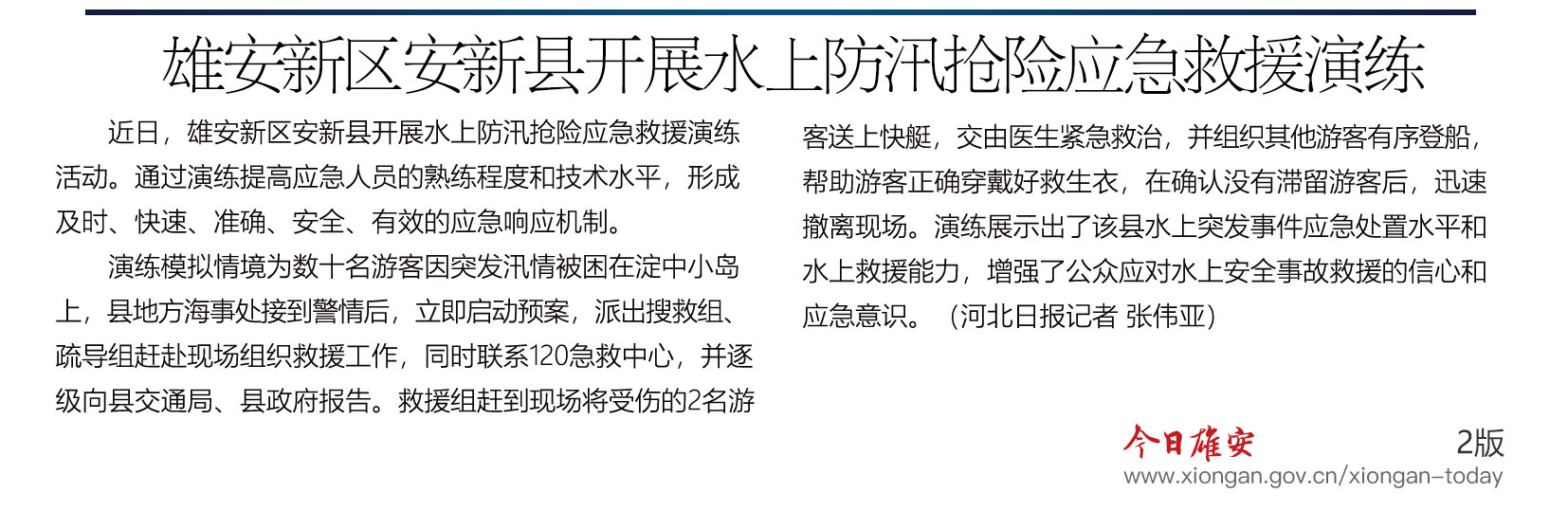 雄安新区安新县开展水上防汛抢险应急救援演练

近日，雄安新区安新县开展水上防汛抢险应急救援演练活动。通过演练提高应急人员的熟练程度和技术水平，形成及时、快速、准确、安全、有效的应急响应机制。

演练模拟情境为数十名游客因突发汛情被困在淀中小岛上，县地方海事处接到警情后，立即启动预案，派出搜救组、疏导组赶赴现场组织救援工作，同时联系120急救中心，并逐级向县交通局、县政府报告。救援组赶到现场将受伤的2名游客送上快艇，交由医生紧急救治，并组织其他游客有序登船，帮助游客正确穿戴好救生衣，在确认没有滞留游客后，迅速撤离现场。演练展示出了该县水上突发事件应急处置水平和水上救援能力，增强了公众应对水上安全事故救援的信心和应急意识。（河北日报记者 张伟亚）

今日雄安 2版
www.xiongan.gov.cn/xiongan-today